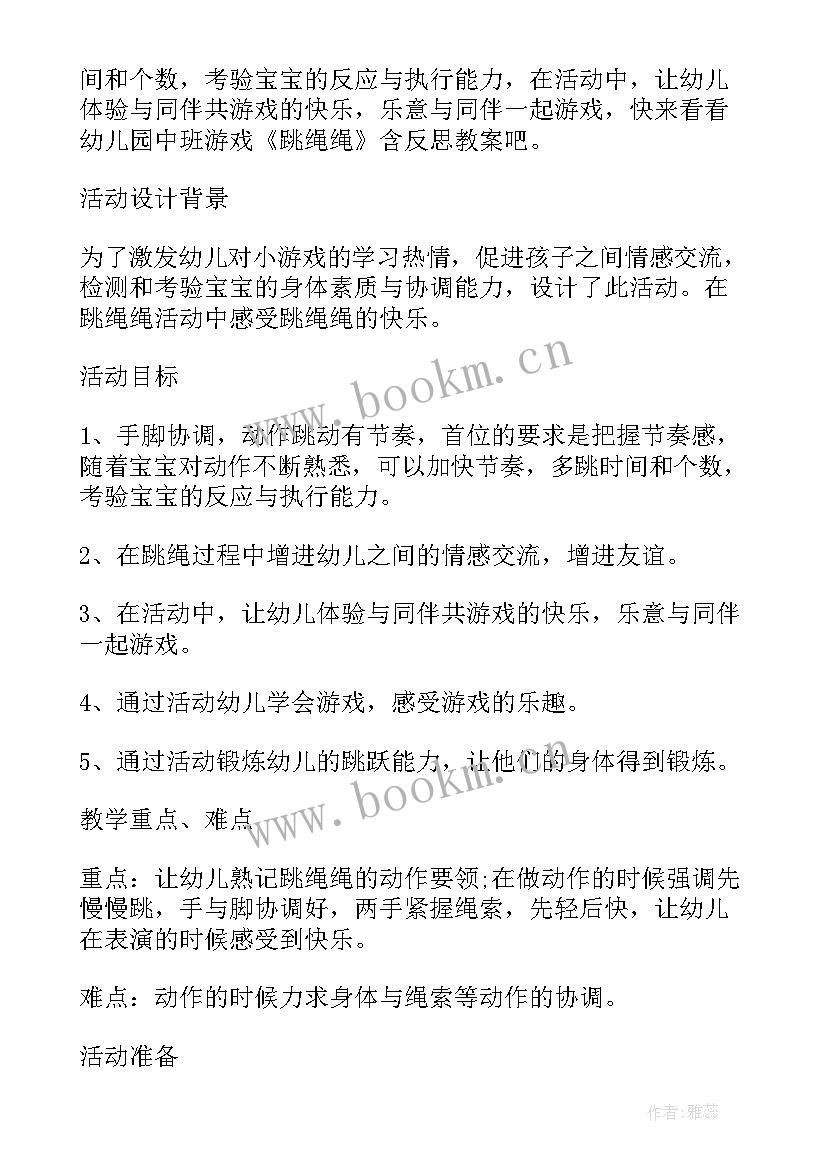 间和个数，考验宝宝的反应与执行能力，在活动中，让幼儿体验与同伴共游戏的快乐，乐意与同伴一起游戏，快来看看幼儿园中班游戏《跳绳绳》含反思教案吧。

活动设计背景

为了激发幼儿对小游戏的学习热情，促进孩子之间情感交流，检测和考验宝宝的身体素质与协调能力，设计了此活动。在跳绳绳活动中感受跳绳绳的快乐。

www.bookm.cn

活动目标

1、手脚协调，动作跳动有节奏，首位的要求是把握节奏感，随着宝宝对动作不断熟悉，可以加快节奏，多跳时间和个数，考验宝宝的反应与执行能力。

2、在跳绳过程中增进幼儿之间的情感交流，增进友谊。

3、在活动中，让幼儿体验与同伴共游戏的快乐，乐意与同伴一起游戏。

4、通过活动幼儿学会游戏，感受游戏的乐趣。

5、通过活动锻炼幼儿的跳跃能力，让他们的身体得到锻炼。

www.bookm.cn

教学重点、难点

重点：让幼儿熟记跳绳绳的动作要领;在做动作的时候强调先慢慢跳，手与脚协调好，两手紧握绳索，先轻后快，让幼儿在表演的时候感受到快乐。

难点：动作的时候力求身体与绳索等动作的协调。

活动准备

作者：雅蕊